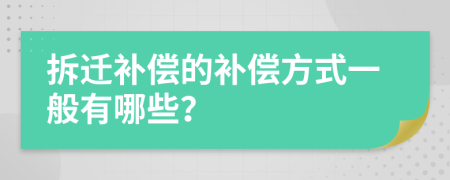 拆迁补偿的补偿方式一般有哪些?